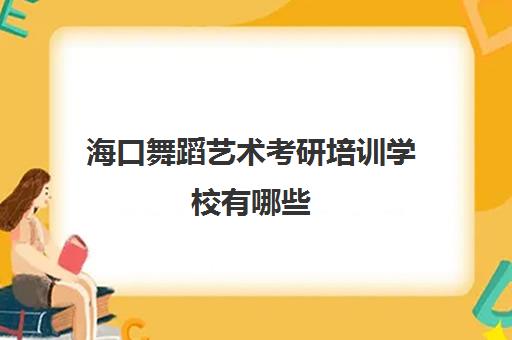 海口舞蹈艺术考研培训学校有哪些